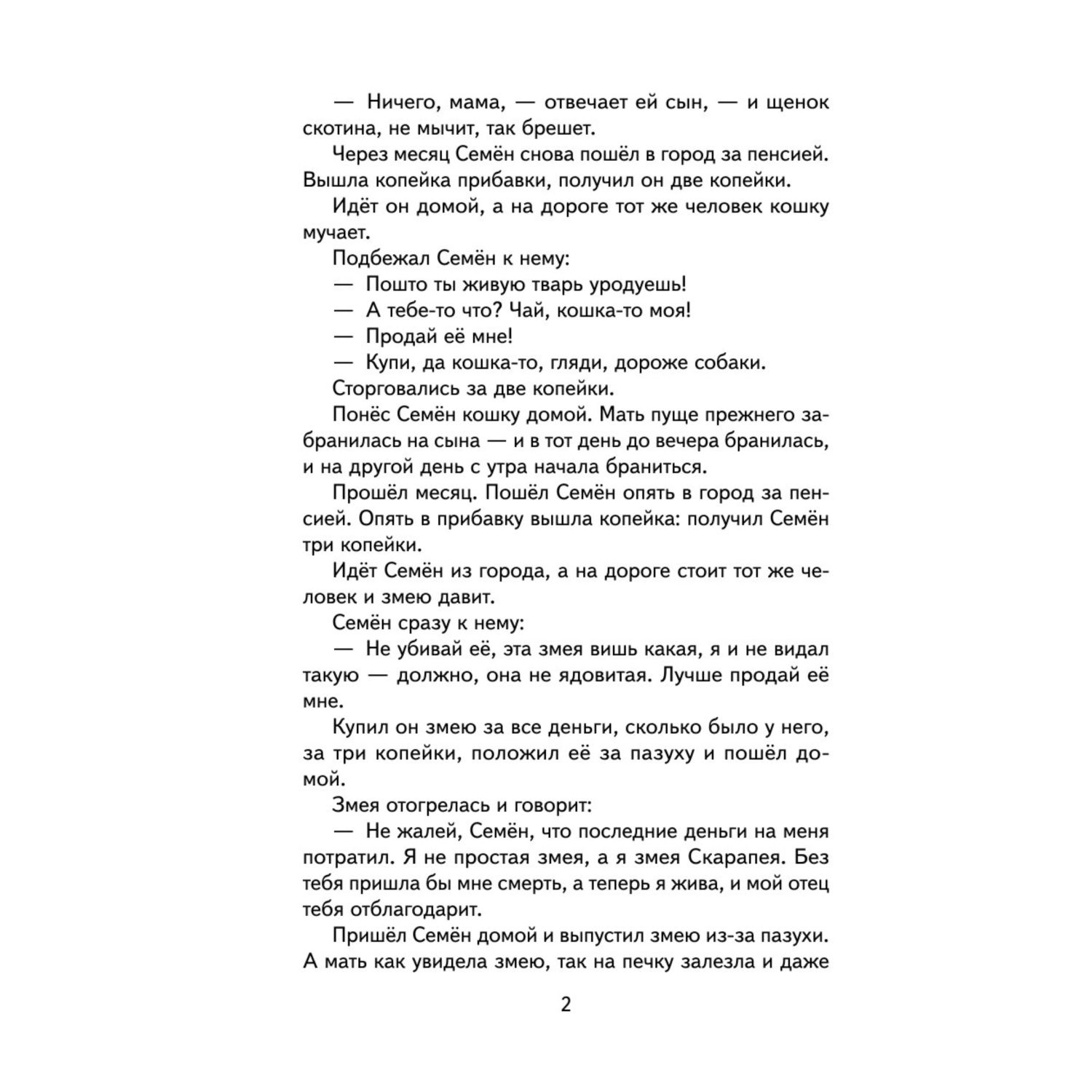 — Ничего, мама, — отвечает ей сын, — и щенок скотина, не мычит, так брешет.

Через месяц Семён снова пошёл в город за пенсией. Вышла копейка прибавки, получил он две копейки.

Идёт он домой, а на дороге тот же человек кошку мучает.

Подбежал Семён к нему:

— Пошто ты живую тварь уродуешь!

— А тебе-то что? Чай, кошка-то моя!

— Продай её мне!

— Купи, да кошка-то, гляди, дороже собаки.

Сторговались за две копейки.

Понёс Семён кошку домой. Мать пуще прежнего забранилась на сына — и в тот день до вечера бранилась, и на другой день с утра начала браниться.

Прошёл месяц. Пошёл Семён опять в город за пенсией. Опять в прибавку вышла копейка: получил Семён три копейки.

Идёт Семён из города, а на дороге стоит тот же человек и змею давит.

Семён сразу к нему:

— Не убивай её, эта змея вишь какая, я и не видал такую — должно, она не ядовитая. Лучше продай её мне.

Купил он змею за все деньги, сколько было у него, за три копейки, положил её за пазуху и пошёл домой.

Змея отогрелась и говорит:

— Не жалей, Семён, что последние деньги на меня потратил. Я не простая змея, а я змея Скарапея. Без тебя пришла бы мне смерть, а теперь я жива, и мой отец тебя отблагодарит.

Пришёл Семён домой и выпустил змею из-за пазухи. А мать как увидела змею, так на печку залезла и даже

2